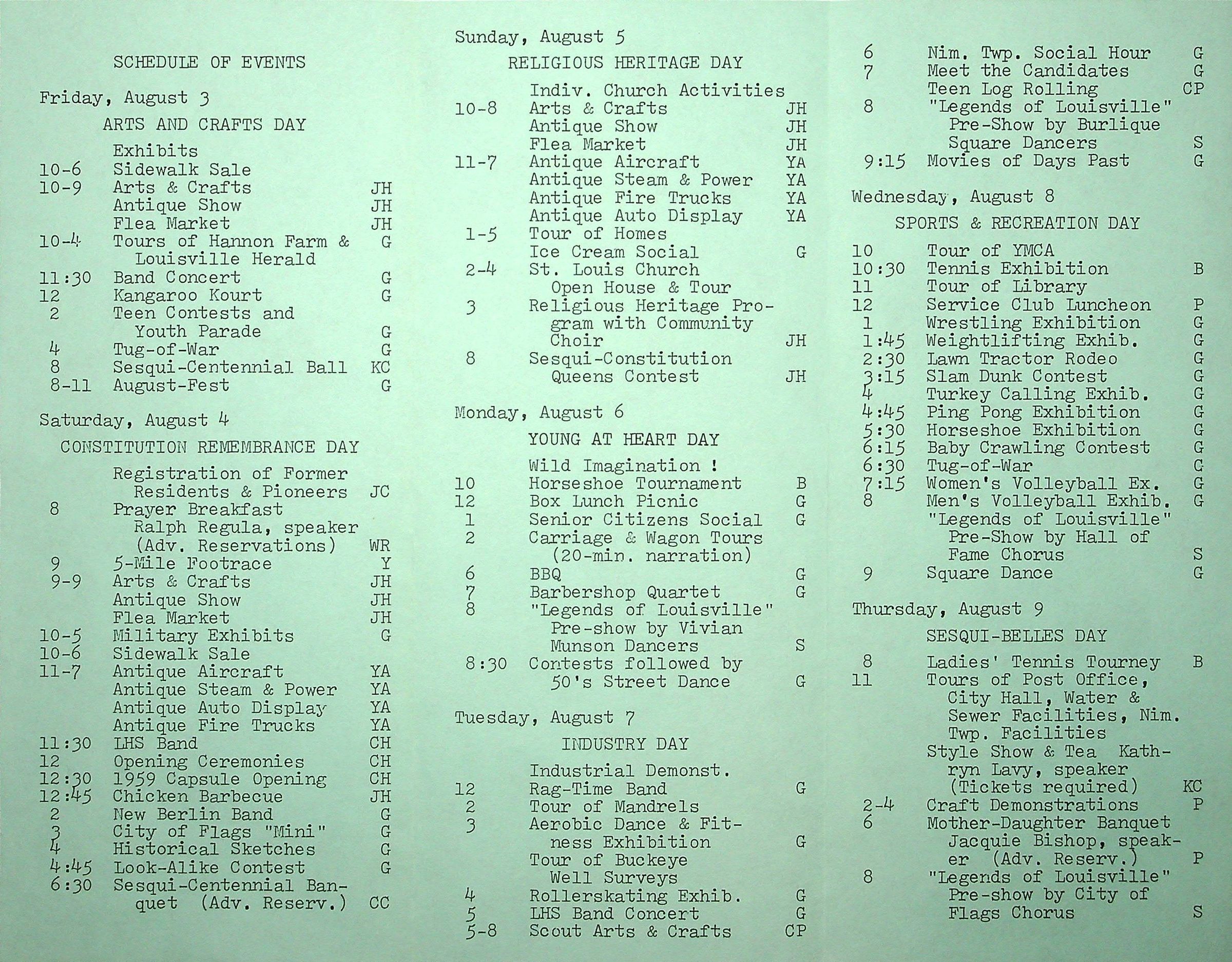 SCHEDULE OF EVENTS

Friday, August 3

ARTS AND CRAFTS DAY

Exhibits
10-6 Sidewalk Sale
10-9 Arts & Crafts JH
Antique Show JH
Flea Market JH
10-4 Tours of Hannon Farm & Louisville Herald G
11:30 Band Concert G
12 Kangaroo Kourt G
2 Teen Contests and Youth Parade G
4 Tug-of-War G
8 Sesqui-Centennial Ball KC
8-11 August-Fest G

Saturday, August 4

CONSTITUTION REMEMBRANCE DAY

Registration of Former Residents & Pioneers JC
8 Prayer Breakfast Ralph Regula, speaker (Adv. Reservations) WR
9 5-Mile Footrace Y
9-9 Arts & Crafts JH
Antique Show JH
Flea Market JH
10-5 Military Exhibits G
10-6 Sidewalk Sale
11-7 Antique Aircraft YA
Antique Steam & Power YA
Antique Auto Display YA
Antique Fire Trucks YA
11:30 LHS Band CH
12 Opening Ceremonies CH
12:30 1959 Capsule Opening CH
12:45 Chicken Barbecue JH
2 New Berlin Band G
3 City of Flags "Mini" G
4 Historical Sketches G
4:45 Look-Alike Contest G
6:30 Sesqui-Centennial Banquet (Adv. Reserv.) CC

Sunday, August 5

RELIGIOUS HERITAGE DAY

Indiv. Church Activities
10-8 Arts & Crafts JH
Antique Show JH
Flea Market JH
11-7 Antique Aircraft YA
Antique Steam & Power YA
Antique Fire Trucks YA
Antique Auto Display YA
1-5 Tour of Homes
Ice Cream Social G
2-4 St. Louis Church Open House & Tour
3 Religious Heritage Program with Community Choir JH
8 Sesqui-Constitution Queens Contest JH

Monday, August 6

YOUNG AT HEART DAY

Wild Imagination !
10 Horseshoe Tournament B
12 Box Lunch Picnic G
1 Senior Citizens Social G
2 Carriage & Wagon Tours (20-min. narration)
6 BBQ G
7 Barbershop Quartet G
8 "Legends of Louisville" Pre-show by Vivian Munson Dancers S
8:30 Contests followed by 50's Street Dance G

Tuesday, August 7

INDUSTRY DAY

Industrial Demonst.
12 Rag-Time Band G
2 Tour of Mandrels
3 Aerobic Dance & Fitness Exhibition G
Tour of Buckeye Well Surveys
4 Rollerskating Exhib. G
5 LHS Band Concert G
5-8 Scout Arts & Crafts CP
6 Nim. Twp. Social Hour G
7 Meet the Candidates G
Teen Log Rolling CP
8 "Legends of Louisville" Pre-Show by Burlique Square Dancers S
9:15 Movies of Days Past G

Wednesday, August 8

SPORTS & RECREATION DAY

10 Tour of YMCA
10:30 Tennis Exhibition B
11 Tour of Library
12 Service Club Luncheon P
1 Wrestling Exhibition G
1:45 Weightlifting Exhib. G
2:30 Lawn Tractor Rodeo G
3:15 Slam Dunk Contest G
4 Turkey Calling Exhib. G
4:45 Ping Pong Exhibition G
5:30 Horseshoe Exhibition G
6:15 Baby Crawling Contest G
6:30 Tug-of-War G
7:15 Women's Volleyball Ex. G
8 Men's Volleyball Exhib. G
"Legends of Louisville" Pre-Show by Hall of Fame Chorus S
9 Square Dance G

Thursday, August 9

SESQUI-BELLES DAY

8 Ladies' Tennis Tourney B
11 Tours of Post Office, City Hall, Water & Sewer Facilities, Nim. Twp. Facilities
Style Show & Tea Kathryn Lavy, speaker (Tickets required) KC
2-4 Craft Demonstrations P
6 Mother-Daughter Banquet Jacquie Bishop, speaker (Adv. Reserv.) P
8 "Legends of Louisville" Pre-show by City of Flags Chorus S